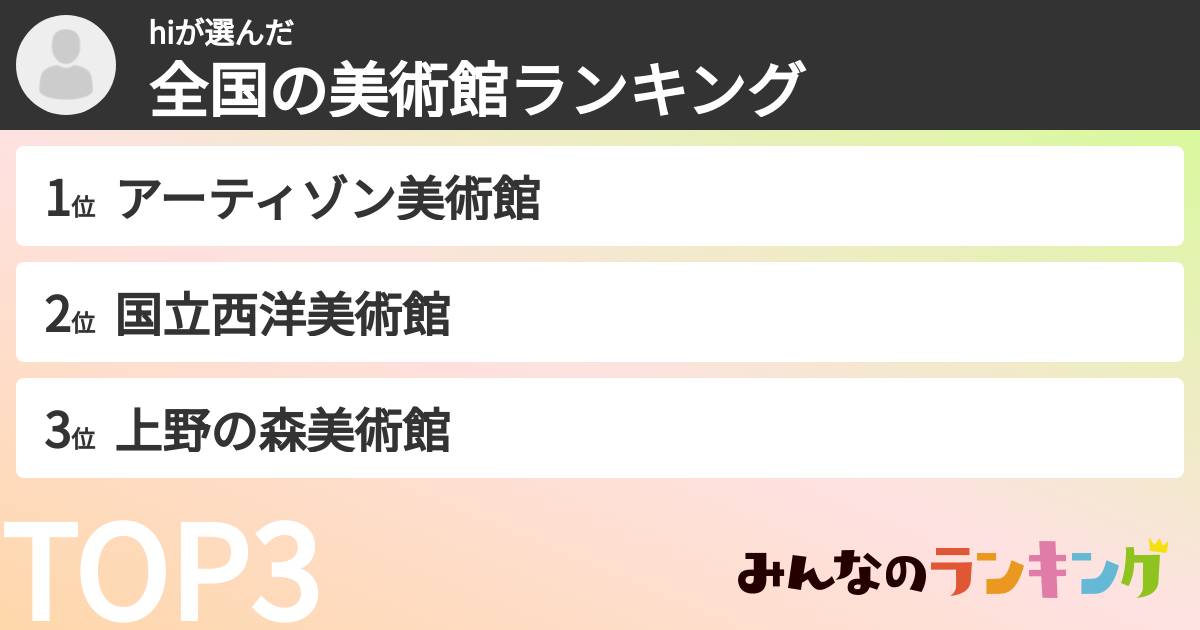 hiが選んだ
全国の美術館ランキング

1位 アーティゾン美術館

2位 国立西洋美術館

3位 上野の森美術館

TOP3

みんなのランキング